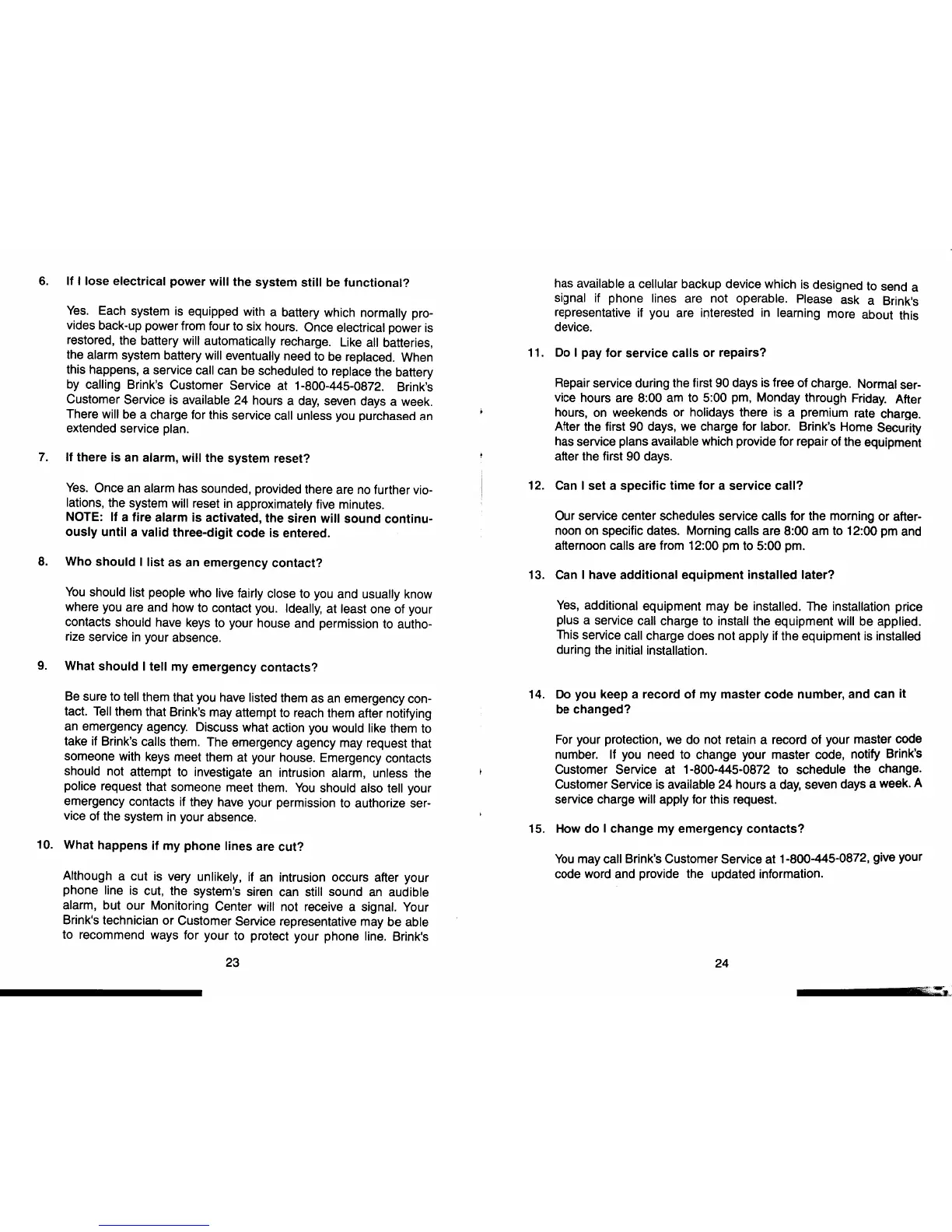 6. If I lose electrical power will the system still be functional?

Yes. Each system is equipped with a battery which normally provides back-up power from four to six hours. Once electrical power is restored, the battery will automatically recharge. Like all batteries, the alarm system battery will eventually need to be replaced. When this happens, a service call can be scheduled to replace the battery by calling Brink's Customer Service at 1-800-445-0872. Brink's Customer Service is available 24 hours a day, seven days a week. There will be a charge for this service call unless you purchased an extended service plan.

7. If there is an alarm, will the system reset?

Yes. Once an alarm has sounded, provided there are no further violations, the system will reset in approximately five minutes.
NOTE: If a fire alarm is activated, the siren will sound continuously until a valid three-digit code is entered.

8. Who should I list as an emergency contact?

You should list people who live fairly close to you and usually know where you are and how to contact you. Ideally, at least one of your contacts should have keys to your house and permission to authorize service in your absence.

9. What should I tell my emergency contacts?

Be sure to tell them that you have listed them as an emergency contact. Tell them that Brink's may attempt to reach them after notifying an emergency agency. Discuss what action you would like them to take if Brink's calls them. The emergency agency may request that someone with keys meet them at your house. Emergency contacts should not attempt to investigate an intrusion alarm, unless the police request that someone meet them. You should also tell your emergency contacts if they have your permission to authorize service of the system in your absence.

10. What happens if my phone lines are cut?

Although a cut is very unlikely, if an intrusion occurs after your phone line is cut, the system's siren can still sound an audible alarm, but our Monitoring Center will not receive a signal. Your Brink's technician or Customer Service representative may be able to recommend ways for your to protect your phone line. Brink's

23

has available a cellular backup device which is designed to send a signal if phone lines are not operable. Please ask a Brink's representative if you are interested in learning more about this device.

11. Do I pay for service calls or repairs?

Repair service during the first 90 days is free of charge. Normal service hours are 8:00 am to 5:00 pm, Monday through Friday. After hours, on weekends or holidays there is a premium rate charge. After the first 90 days, we charge for labor. Brink's Home Security has service plans available which provide for repair of the equipment after the first 90 days.

12. Can I set a specific time for a service call?

Our service center schedules service calls for the morning or afternoon on specific dates. Morning calls are 8:00 am to 12:00 pm and afternoon calls are from 12:00 pm to 5:00 pm.

13. Can I have additional equipment installed later?

Yes, additional equipment may be installed. The installation price plus a service call charge to install the equipment will be applied. This service call charge does not apply if the equipment is installed during the initial installation.

14. Do you keep a record of my master code number, and can it be changed?

For your protection, we do not retain a record of your master code number. If you need to change your master code, notify Brink's Customer Service at 1-800-445-0872 to schedule the change. Customer Service is available 24 hours a day, seven days a week. A service charge will apply for this request.

15. How do I change my emergency contacts?

You may call Brink's Customer Service at 1-800-445-0872, give your code word and provide the updated information.

24